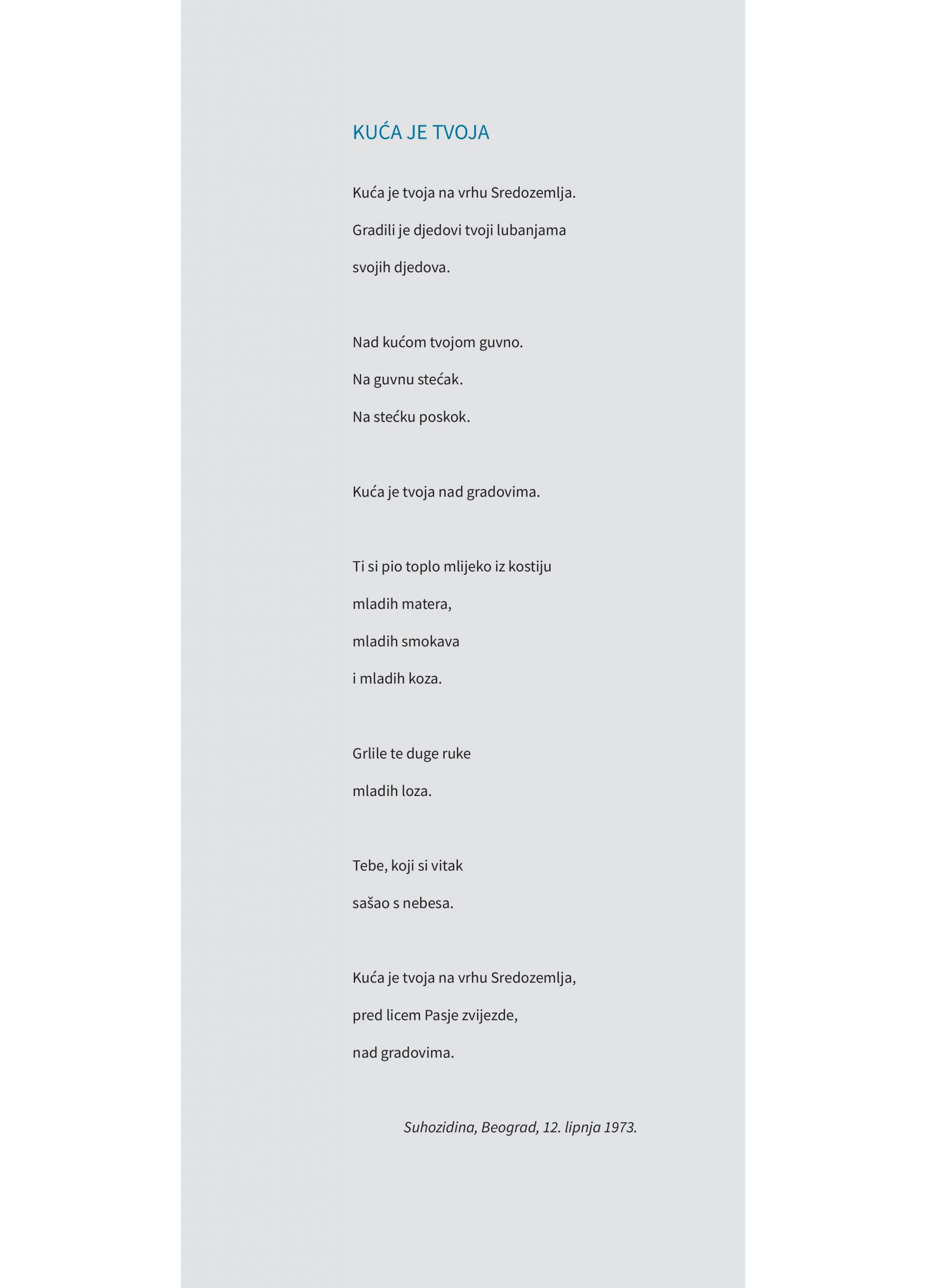 KUĆA JE TVOJA

Kuća je tvoja na vrhu Sredozemlja.
Gradili je djedovi tvoji lubanjama
svojih djedova.

Nad kućom tvojom guvno.
Na guvnu stećak.
Na stećku poskok.

Kuća je tvoja nad gradovima.

Ti si pio toplo mlijeko iz kostiju
mladih matera,
mladih smokava
i mladih koza.

Grlile te duge ruke
mladih loza.

Tebe, koji si vitak
sašao s nebesa.

Kuća je tvoja na vrhu Sredozemlja,
pred licem Pasje zvijezde,
nad gradovima.

Suhozidina, Beograd, 12. lipnja 1973.